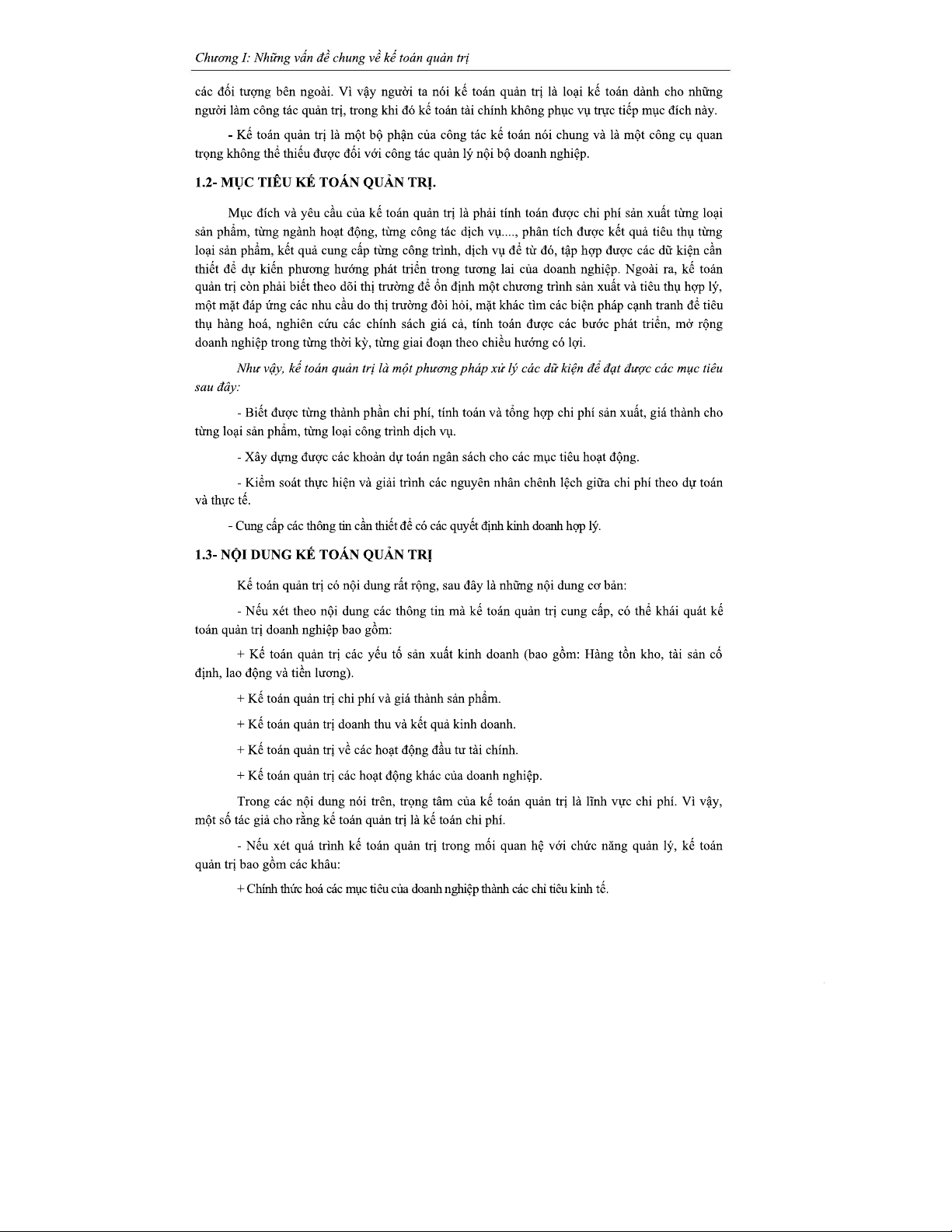 Chương I: Những vấn đề chung về kế toán quản trị

các đối tượng bên ngoài. Vì vậy người ta nói kế toán quản trị là loại kế toán dành cho những người làm công tác quản trị, trong khi đó kế toán tài chính không phục vụ trực tiếp mục đích này.

- Kế toán quản trị là một bộ phận của công tác kế toán nói chung và là một công cụ quan trọng không thể thiếu được đối với công tác quản lý nội bộ doanh nghiệp.

1.2- MỤC TIÊU KẾ TOÁN QUẢN TRỊ.

Mục đích và yêu cầu của kế toán quản trị là phải tính toán được chi phí sản xuất từng loại sản phẩm, từng ngành hoạt động, từng công tác dịch vụ...., phân tích được kết quả tiêu thụ từng loại sản phẩm, kết quả cung cấp từng công trình, dịch vụ để từ đó, tập hợp được các dữ kiện cần thiết để dự kiến phương hướng phát triển trong tương lai của doanh nghiệp. Ngoài ra, kế toán quản trị còn phải biết theo dõi thị trường để ổn định một chương trình sản xuất và tiêu thụ hợp lý, một mặt đáp ứng các nhu cầu do thị trường đòi hỏi, mặt khác tìm các biện pháp cạnh tranh để tiêu thụ hàng hoá, nghiên cứu các chính sách giá cả, tính toán được các bước phát triển, mở rộng doanh nghiệp trong từng thời kỳ, từng giai đoạn theo chiều hướng có lợi.

Như vậy, kế toán quản trị là một phương pháp xử lý các dữ kiện để đạt được các mục tiêu sau đây:

- Biết được từng thành phần chi phí, tính toán và tổng hợp chi phí sản xuất, giá thành cho từng loại sản phẩm, từng loại công trình dịch vụ.

- Xây dựng được các khoản dự toán ngân sách cho các mục tiêu hoạt động.

- Kiểm soát thực hiện và giải trình các nguyên nhân chênh lệch giữa chi phí theo dự toán và thực tế.

- Cung cấp các thông tin cần thiết để có các quyết định kinh doanh hợp lý.

1.3- NỘI DUNG KẾ TOÁN QUẢN TRỊ

Kế toán quản trị có nội dung rất rộng, sau đây là những nội dung cơ bản:

- Nếu xét theo nội dung các thông tin mà kế toán quản trị cung cấp, có thể khái quát kế toán quản trị doanh nghiệp bao gồm:

+ Kế toán quản trị các yếu tố sản xuất kinh doanh (bao gồm: Hàng tồn kho, tài sản cố định, lao động và tiền lương).

+ Kế toán quản trị chi phí và giá thành sản phẩm.

+ Kế toán quản trị doanh thu và kết quả kinh doanh.

+ Kế toán quản trị về các hoạt động đầu tư tài chính.

+ Kế toán quản trị các hoạt động khác của doanh nghiệp.

Trong các nội dung nói trên, trọng tâm của kế toán quản trị là lĩnh vực chi phí. Vì vậy, một số tác giả cho rằng kế toán quản trị là kế toán chi phí.

- Nếu xét quá trình kế toán quản trị trong mối quan hệ với chức năng quản lý, kế toán quản trị bao gồm các khâu:

+ Chính thức hoá các mục tiêu của doanh nghiệp thành các chỉ tiêu kinh tế.